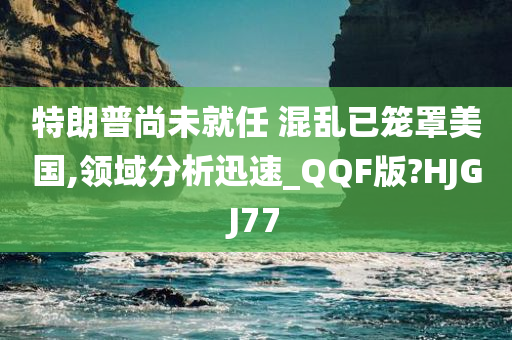 特朗普尚未就任 混乱已笼罩美国,领域分析迅速_QQF版?HJGJ77